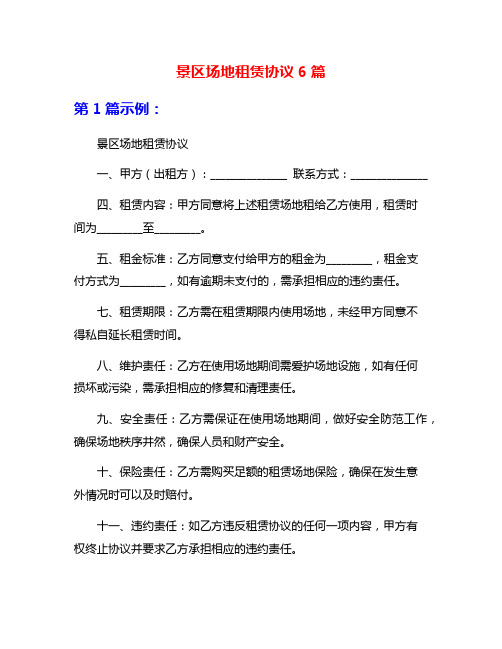 景区场地租赁协议 6 篇

第 1 篇示例：

景区场地租赁协议

一、甲方（出租方）：______________ 联系方式：______________

四、租赁内容：甲方同意将上述租赁场地租给乙方使用，租赁时间为________至________。

五、租金标准：乙方同意支付给甲方的租金为________，租金支付方式为________，如有逾期未支付的，需承担相应的违约责任。

七、租赁期限：乙方需在租赁期限内使用场地，未经甲方同意不得私自延长租赁时间。

八、维护责任：乙方在使用场地期间需爱护场地设施，如有任何损坏或污染，需承担相应的修复和清理责任。

九、安全责任：乙方需保证在使用场地期间，做好安全防范工作，确保场地秩序井然，确保人员和财产安全。

十、保险责任：乙方需购买足额的租赁场地保险，确保在发生意外情况时可以及时赔付。

十一、违约责任：如乙方违反租赁协议的任何一项内容，甲方有权终止协议并要求乙方承担相应的违约责任。